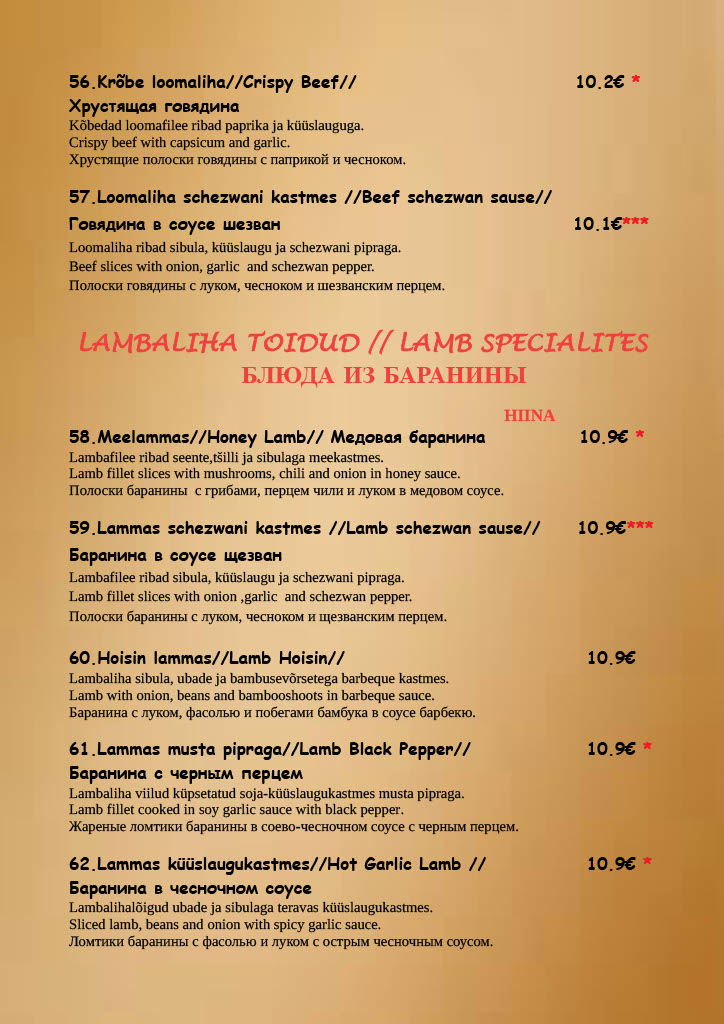 56.Krõbe loomaliha//Crispy Beef// 10.2€ *
Хрустящая говядина
Kõbedad loomafilee ribad paprika ja küüslauguga.
Crispy beef with capsicum and garlic.
Хрустящие полоски говядины с паприкой и чесноком.

57.Loomaliha schezwani kastmes //Beef schezwan sause//
Говядина в соусе шезван 10.1€***
Loomaliha ribad sibula, küüslaugu ja schezwani pipraga.
Beef slices with onion, garlic and schezwan pepper.
Полоски говядины с луком, чесноком и шезванским перцем.

LAMBALIHA TOIDUD // LAMB SPECIALITES
БЛЮДА ИЗ БАРАНИНЫ

HIINA
58.Meelammas//Honey Lamb// Медовая баранина 10.9€ *
Lambafilee ribad seente,tšilli ja sibulaga meekastmes.
Lamb fillet slices with mushrooms, chili and onion in honey sauce.
Полоски баранины с грибами, перцем чили и луком в медовом соусе.

59.Lammas schezwani kastmes //Lamb schezwan sause// 10.9€***
Баранина в соусе щезван
Lambafilee ribad sibula, küüslaugu ja schezwani pipraga.
Lamb fillet slices with onion ,garlic and schezwan pepper.
Полоски баранины с луком, чесноком и щезванским перцем.

60.Hoisin lammas//Lamb Hoisin// 10.9€
Lambaliha sibula, ubade ja bambusevõrsetega barbeque kastmes.
Lamb with onion, beans and bambooshoots in barbeque sauce.
Баранина с луком, фасолью и побегами бамбука в соусе барбекю.

61.Lammas musta pipraga//Lamb Black Pepper// 10.9€ *
Баранина с черным перцем
Lambaliha viilud küpsetatud soja-küüslaugukastmes musta pipraga.
Lamb fillet cooked in soy garlic sauce with black pepper.
Жареные ломтики баранины в соево-чесночном соусе с черным перцем.

62.Lammas küüslaugukastmes//Hot Garlic Lamb // 10.9€ *
Баранина в чесночном соусе
Lambalihalõigud ubade ja sibulaga teravas küüslaugukastmes.
Sliced lamb, beans and onion with spicy garlic sauce.
Ломтики баранины с фасолью и луком с острым чесночным соусом.